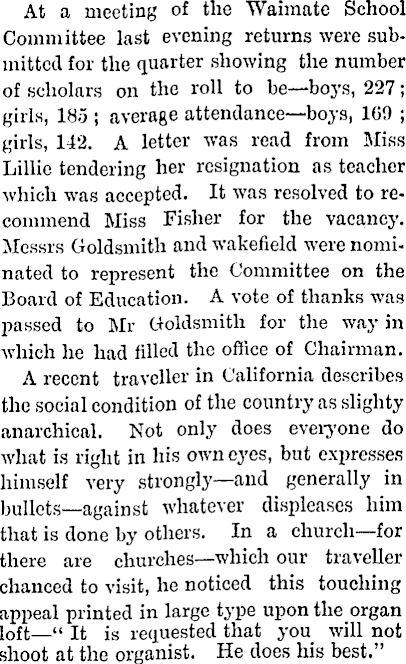 At a meeting of the Waimate School Committee last evening returns were submitted for the quarter showing the number of scholars on the roll to be—boys, 227; girls, 185; average attendance—boys, 169; girls, 142. A letter was read from Miss Lillie tendering her resignation as teacher which was accepted. It was resolved to recommend Miss Fisher for the vacancy. Messrs Goldsmith and wakefield were nominated to represent the Committee on the Board of Education. A vote of thanks was passed to Mr Goldsmith for the way in which he had filled the office of Chairman.

A recent traveller in California describes the social condition of the country as slighty anarchical. Not only does everyone do what is right in his own eyes, but expresses himself very strongly—and generally in bullets—against whatever displeases him that is done by others. In a church—for there are churches—which our traveller chanced to visit, he noticed this touching appeal printed in large type upon the organ loft—"It is requested that you will not shoot at the organist. He does his best."